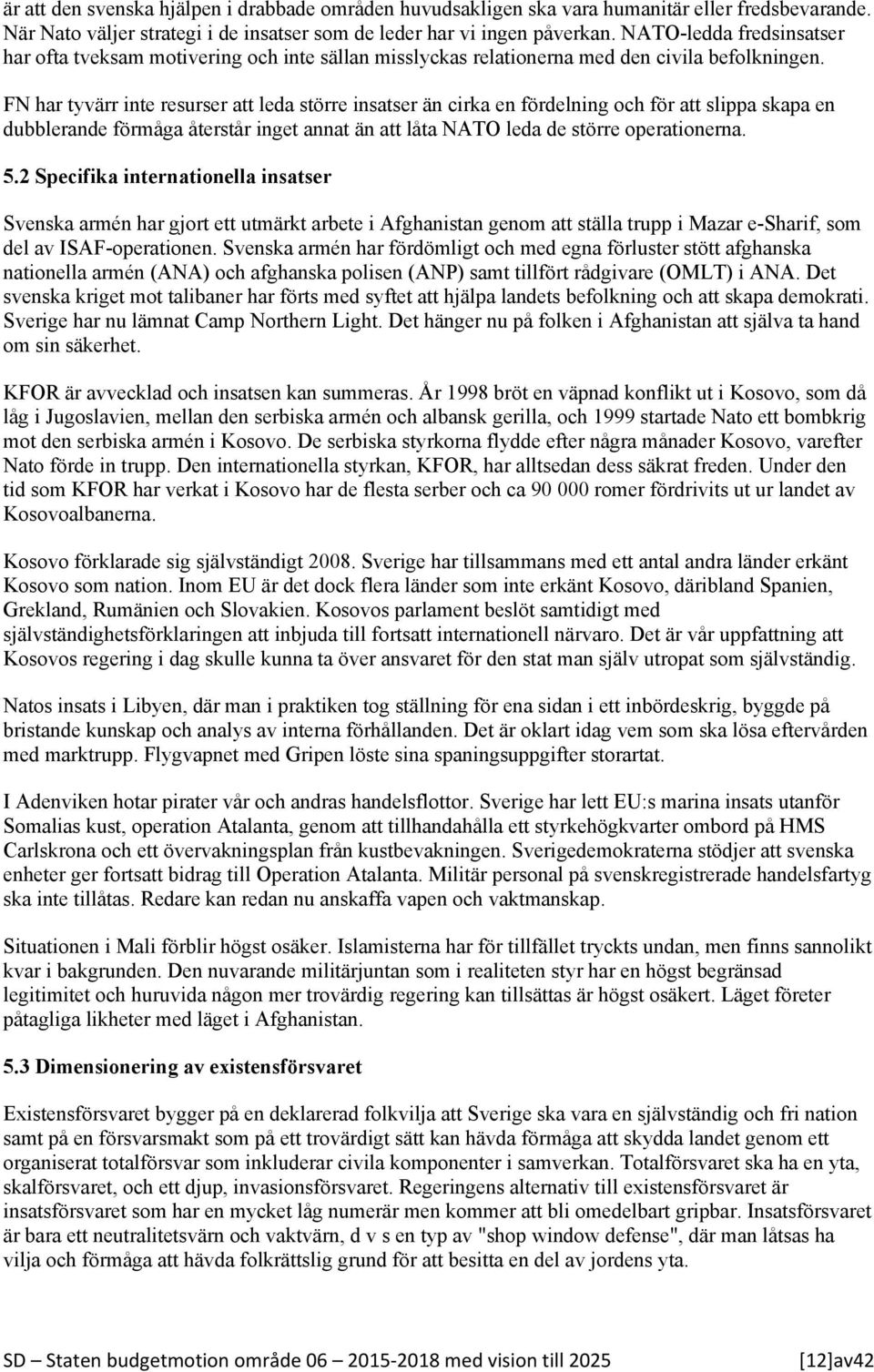 är att den svenska hjälpen i drabbade områden huvudsakligen ska vara humanitär eller fredsbevarande. När Nato väljer strategi i de insatser som de leder har vi ingen påverkan. NATO-ledda fredsinsatser har ofta tveksam motivering och inte sällan misslyckas relationerna med den civila befolkningen.

FN har tyvärr inte resurser att leda större insatser än cirka en fördelning och för att slippa skapa en dubblerande förmåga återstår inget annat än att låta NATO leda de större operationerna.

5.2 Specifika internationella insatser

Svenska armén har gjort ett utmärkt arbete i Afghanistan genom att ställa trupp i Mazar e-Sharif, som del av ISAF-operationen. Svenska armén har fördömligt och med egna förluster stött afghanska nationella armén (ANA) och afghanska polisen (ANP) samt tillfört rådgivare (OMLT) i ANA. Det svenska kriget mot talibaner har förts med syftet att hjälpa landets befolkning och att skapa demokrati. Sverige har nu lämnat Camp Northern Light. Det hänger nu på folken i Afghanistan att själva ta hand om sin säkerhet.

KFOR är avvecklad och insatsen kan summeras. År 1998 bröt en väpnad konflikt ut i Kosovo, som då låg i Jugoslavien, mellan den serbiska armén och albansk gerilla, och 1999 startade Nato ett bombkrig mot den serbiska armén i Kosovo. De serbiska styrkorna flydde efter några månader Kosovo, varefter Nato förde in trupp. Den internationella styrkan, KFOR, har alltsedan dess säkrat freden. Under den tid som KFOR har verkat i Kosovo har de flesta serber och ca 90 000 romer fördrivits ut ur landet av Kosovoalbanerna.

Kosovo förklarade sig självständigt 2008. Sverige har tillsammans med ett antal andra länder erkänt Kosovo som nation. Inom EU är det dock flera länder som inte erkänt Kosovo, däribland Spanien, Grekland, Rumänien och Slovakien. Kosovos parlament beslöt samtidigt med självständighetsförklaringen att inbjuda till fortsatt internationell närvaro. Det är vår uppfattning att Kosovos regering i dag skulle kunna ta över ansvaret för den stat man själv utropat som självständig.

Natos insats i Libyen, där man i praktiken tog ställning för ena sidan i ett inbördeskrig, byggde på bristande kunskap och analys av interna förhållanden. Det är oklart idag vem som ska lösa eftervården med marktrupp. Flygvapnet med Gripen löste sina spaningsuppgifter storartat.

I Adenviken hotar pirater vår och andras handelsflottor. Sverige har lett EU:s marina insats utanför Somalias kust, operation Atalanta, genom att tillhandahålla ett styrkehögkvarter ombord på HMS Carlskrona och ett övervakningsplan från kustbevakningen. Sverigedemokraterna stödjer att svenska enheter ger fortsatt bidrag till Operation Atalanta. Militär personal på svenskregistrerade handelsfartyg ska inte tillåtas. Redare kan redan nu anskaffa vapen och vaktmanskap.

Situationen i Mali förblir högst osäker. Islamisterna har för tillfället tryckts undan, men finns sannolikt kvar i bakgrunden. Den nuvarande militärjuntan som i realiteten styr har en högst begränsad legitimitet och huruvida någon mer trovärdig regering kan tillsättas är högst osäkert. Läget företer påtagliga likheter med läget i Afghanistan.

5.3 Dimensionering av existensförsvaret

Existensförsvaret bygger på en deklarerad folkvilja att Sverige ska vara en självständig och fri nation samt på en försvarsmakt som på ett trovärdigt sätt kan hävda förmåga att skydda landet genom ett organiserat totalförsvar som inkluderar civila komponenter i samverkan. Totalförsvaret ska ha en yta, skalförsvaret, och ett djup, invasionsförsvaret. Regeringens alternativ till existensförsvaret är insatsförsvaret som har en mycket låg numerär men kommer att bli omedelbart gripbar. Insatsförsvaret är bara ett neutralitetsvärn och vaktvärn, d v s en typ av "shop window defense", där man låtsas ha vilja och förmåga att hävda folkrättslig grund för att besitta en del av jordens yta.

SD – Staten budgetmotion område 06 – 2015-2018 med vision till 2025 [12]av42